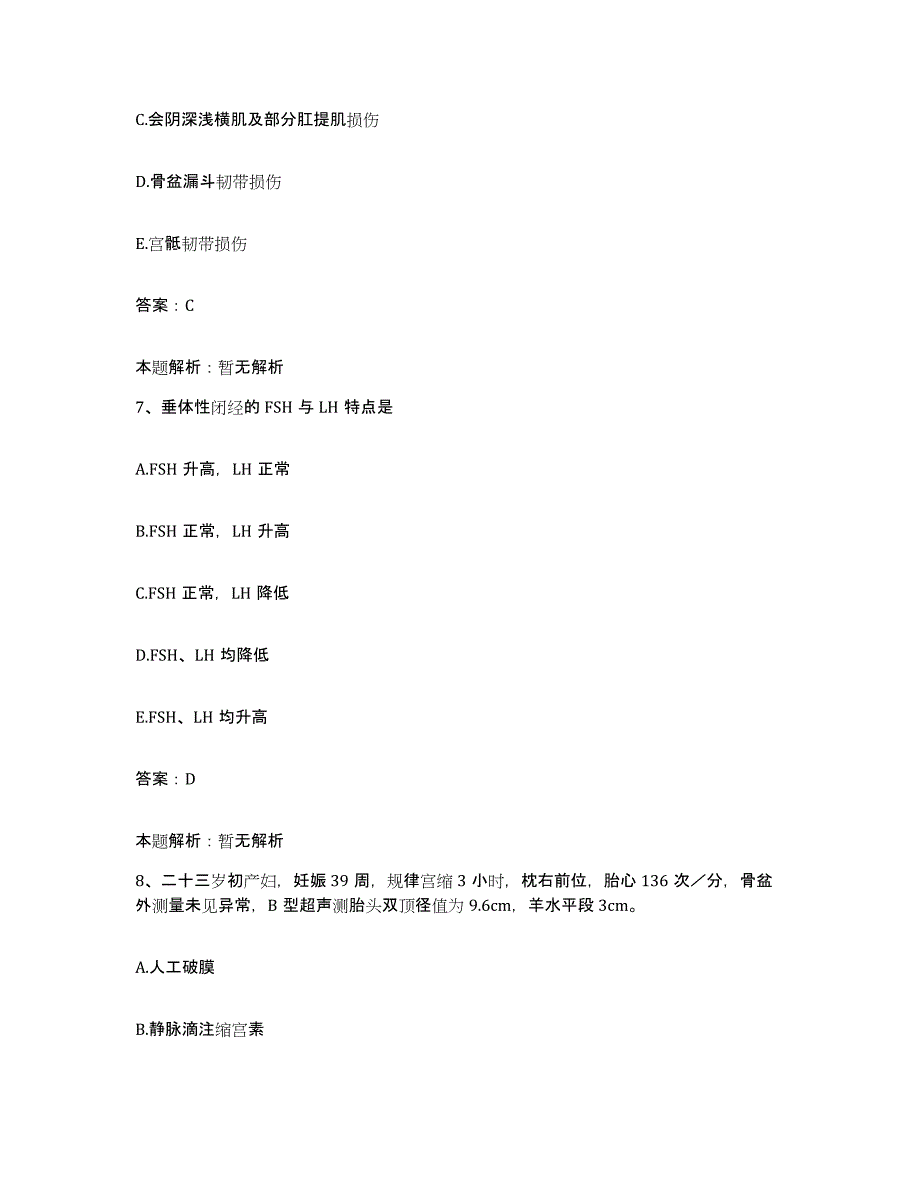 C.会阴深浅横肌及部分肛提肌损伤

D.骨盆漏斗韧带损伤

E.宫骶韧带损伤

答案：C

本题解析：暂无解析

7、垂体性闭经的 FSH 与 LH 特点是

A.FSH 升高，LH 正常

B.FSH 正常，LH 升高

C.FSH 正常，LH 降低

D.FSH、LH 均降低

E.FSH、LH 均升高

答案：D

本题解析：暂无解析

8、二十三岁初产妇，妊娠 39 周，规律宫缩 3 小时，枕右前位，胎心 136 次／分，骨盆外测量未见异常，B 型超声测胎头双顶径值为 9.6cm，羊水平段 3cm。

A.人工破膜

B.静脉滴注缩宫素